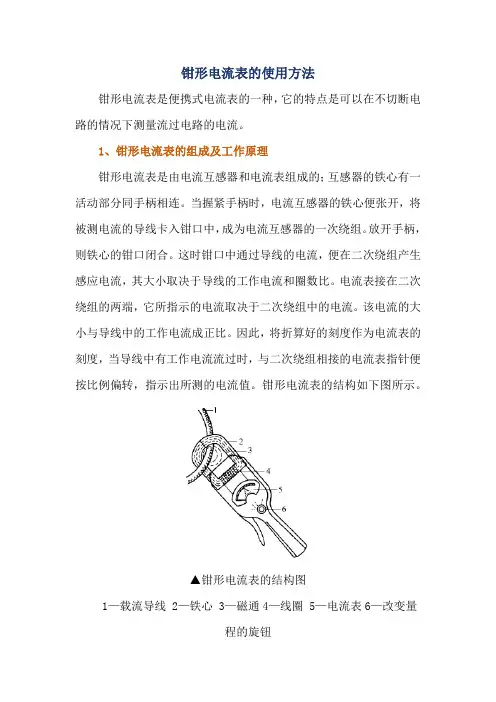 钳形电流表的使用方法

钳形电流表是便携式电流表的一种，它的特点是可以在不切断电路的情况下测量流过电路的电流。

1、钳形电流表的组成及工作原理

钳形电流表是由电流互感器和电流表组成的；互感器的铁心有一活动部分同手柄相连。当握紧手柄时，电流互感器的铁心便张开，将被测电流的导线卡入钳口中，成为电流互感器的一次绕组。放开手柄，则铁心的钳口闭合。这时钳口中通过导线的电流，便在二次绕组产生感应电流，其大小取决于导线的工作电流和圈数比。电流表接在二次绕组的两端，它所指示的电流取决于二次绕组中的电流。该电流的大小与导线中的工作电流成正比。因此，将折算好的刻度作为电流表的刻度，当导线中有工作电流流过时，与二次绕组相接的电流表指针便按比例偏转，指示出所测的电流值。钳形电流表的结构如下图所示。

1
2
3
4
5
6

▲钳形电流表的结构图

1—载流导线 2—铁心 3—磁通 4—线圈 5—电流表 6—改变量程的旋钮